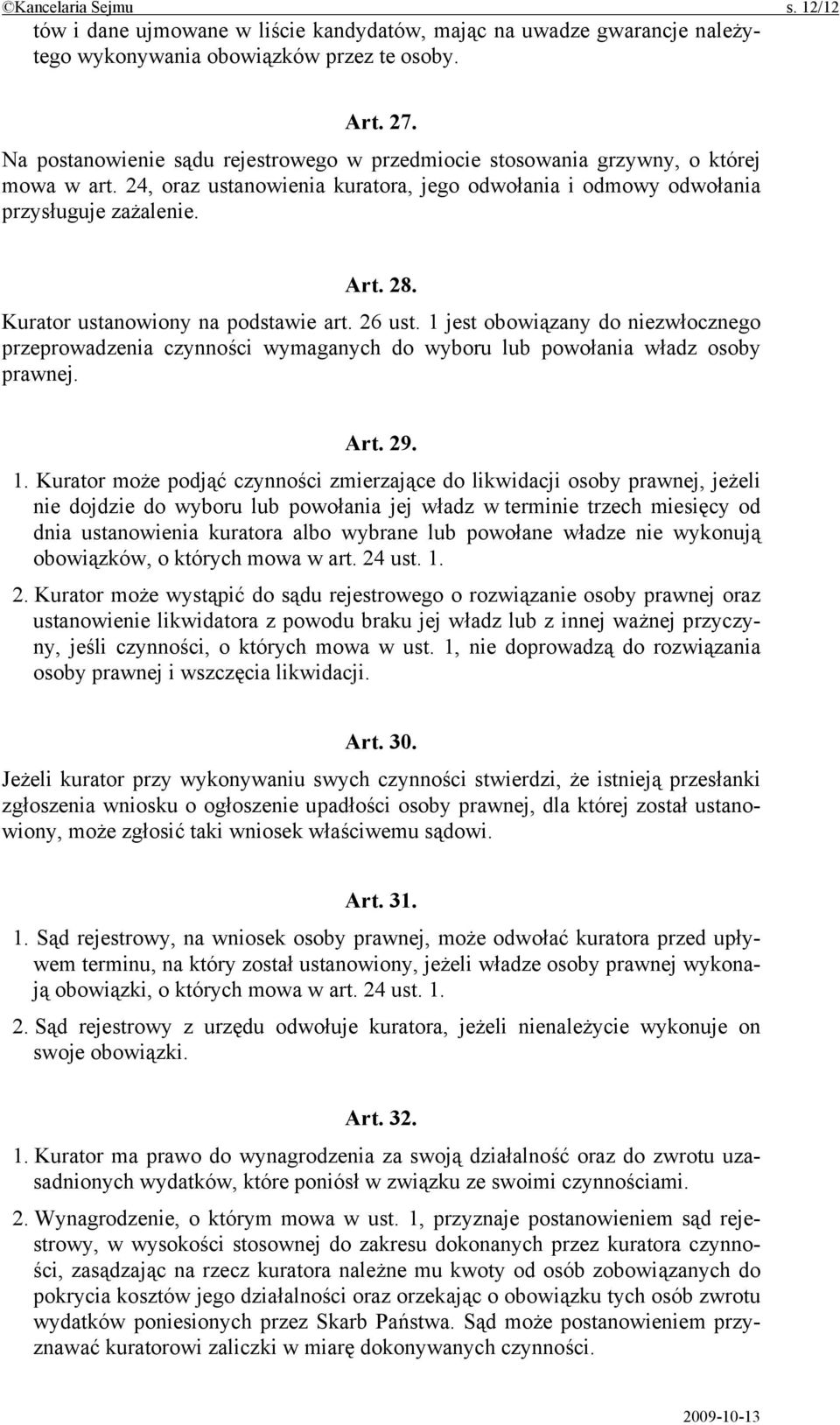 ©Kancelaria Sejmu s. 12/12

tów i dane ujmowane w liście kandydatów, mając na uwadze gwarancje należytego wykonywania obowiązków przez te osoby.

Art. 27.

Na postanowienie sądu rejestrowego w przedmiocie stosowania grzywny, o której mowa w art. 24, oraz ustanowienia kuratora, jego odwołania i odmowy odwołania przysługuje zażalenie.

Art. 28.

Kurator ustanowiony na podstawie art. 26 ust. 1 jest obowiązany do niezwłocznego przeprowadzenia czynności wymaganych do wyboru lub powołania władz osoby prawnej.

Art. 29.

1. Kurator może podjąć czynności zmierzające do likwidacji osoby prawnej, jeżeli nie dojdzie do wyboru lub powołania jej władz w terminie trzech miesięcy od dnia ustanowienia kuratora albo wybrane lub powołane władze nie wykonują obowiązków, o których mowa w art. 24 ust. 1.

2. Kurator może wystąpić do sądu rejestrowego o rozwiązanie osoby prawnej oraz ustanowienie likwidatora z powodu braku jej władz lub z innej ważnej przyczyny, jeśli czynności, o których mowa w ust. 1, nie doprowadzą do rozwiązania osoby prawnej i wszczęcia likwidacji.

Art. 30.

Jeżeli kurator przy wykonywaniu swych czynności stwierdzi, że istnieją przesłanki zgłoszenia wniosku o ogłoszenie upadłości osoby prawnej, dla której został ustanowiony, może zgłosić taki wniosek właściwemu sądowi.

Art. 31.

1. Sąd rejestrowy, na wniosek osoby prawnej, może odwołać kuratora przed upływem terminu, na który został ustanowiony, jeżeli władze osoby prawnej wykonają obowiązki, o których mowa w art. 24 ust. 1.

2. Sąd rejestrowy z urzędu odwołuje kuratora, jeżeli nienależycie wykonuje on swoje obowiązki.

Art. 32.

1. Kurator ma prawo do wynagrodzenia za swoją działalność oraz do zwrotu uzasadnionych wydatków, które poniósł w związku ze swoimi czynnościami.

2. Wynagrodzenie, o którym mowa w ust. 1, przyznaje postanowieniem sąd rejestrowy, w wysokości stosownej do zakresu dokonanych przez kuratora czynności, zasądzając na rzecz kuratora należne mu kwoty od osób zobowiązanych do pokrycia kosztów jego działalności oraz orzekając o obowiązku tych osób zwrotu wydatków poniesionych przez Skarb Państwa. Sąd może postanowieniem przyznawać kuratorowi zaliczki w miarę dokonywanych czynności.

2009-10-13